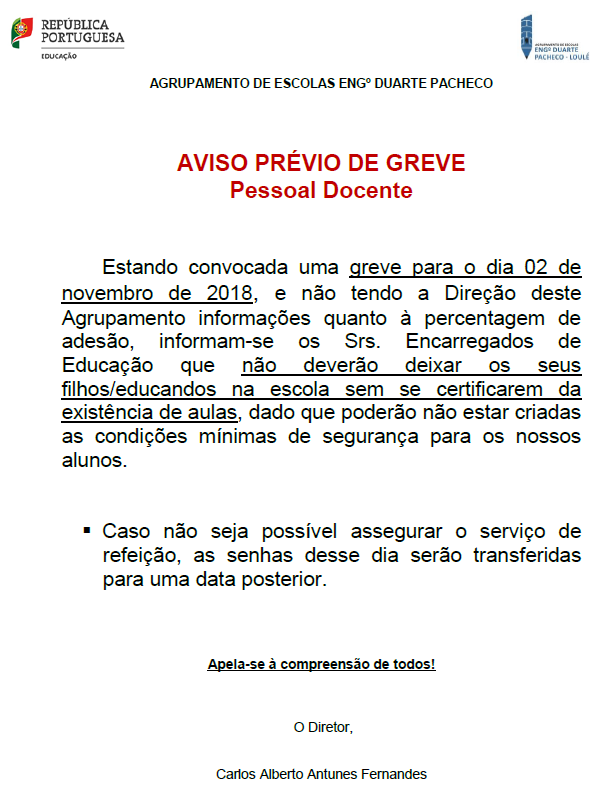 REPÚBLICA PORTUGUESA
EDUCAÇÃO

AGRUPAMENTO DE ESCOLAS ENGº DUARTE PACHECO - LOULÉ

AGRUPAMENTO DE ESCOLAS ENGº DUARTE PACHECO

AVISO PRÉVIO DE GREVE
Pessoal Docente

Estando convocada uma greve para o dia 02 de novembro de 2018, e não tendo a Direção deste Agrupamento informações quanto à percentagem de adesão, informam-se os Srs. Encarregados de Educação que não deverão deixar os seus filhos/educandos na escola sem se certificarem da existência de aulas, dado que poderão não estar criadas as condições mínimas de segurança para os nossos alunos.

▪ Caso não seja possível assegurar o serviço de refeição, as senhas desse dia serão transferidas para uma data posterior.

Apela-se à compreensão de todos!

O Diretor,

Carlos Alberto Antunes Fernandes